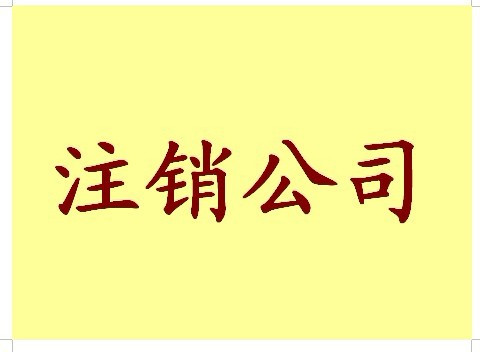 注销公司